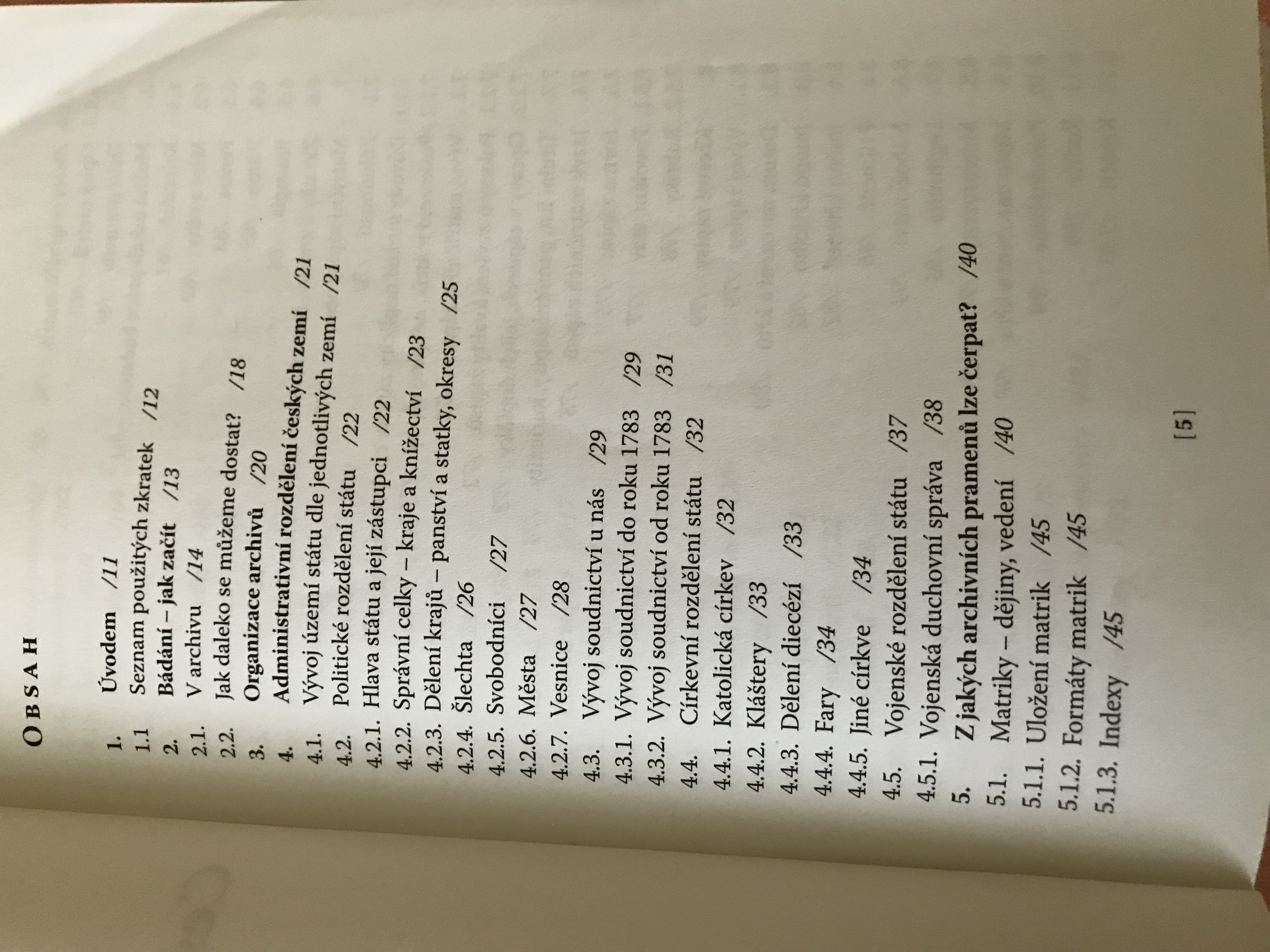 OBSAH

1. Úvodem /11
1.1 Seznam použitých zkratek /12
2. Bádání – jak začít /13
2.1. V archivu /14
2.2. Jak daleko se můžeme dostat? /18
3. Organizace archivů /20
4. Administrativní rozdělení českých zemí /21
4.1. Vývoj území státu dle jednotlivých zemí /21
4.2. Politické rozdělení státu /22
4.2.1. Hlava státu a její zástupci /22
4.2.2. Správní celky – kraje a knížectví /23
4.2.3. Dělení krajů – panství a statky, okresy /25
4.2.4. Šlechta /26
4.2.5. Svobodníci /27
4.2.6. Města /27
4.2.7. Vesnice /28
4.3. Vývoj soudnictví u nás /29
4.3.1. Vývoj soudnictví do roku 1783 /29
4.3.2. Vývoj soudnictví od roku 1783 /31
4.4. Církevní rozdělení státu /32
4.4.1. Katolická církev /32
4.4.2. Kláštery /33
4.4.3. Dělení diecézí /33
4.4.4. Fary /34
4.4.5. Jiné církve /34
4.5. Vojenské rozdělení státu /37
4.5.1. Vojenská duchovní správa /38
5. Z jakých archivních pramenů lze čerpat? /40
5.1. Matriky – dějiny, vedení /40
5.1.1. Uložení matrik /45
5.1.2. Formáty matrik /45
5.1.3. Indexy /45

[5]